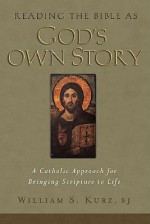 READING THE BIBLE AS
GOD'S OWN STORY

A Catholic Approach for Bringing Scripture to Life

WILLIAM S. KURZ, SJ